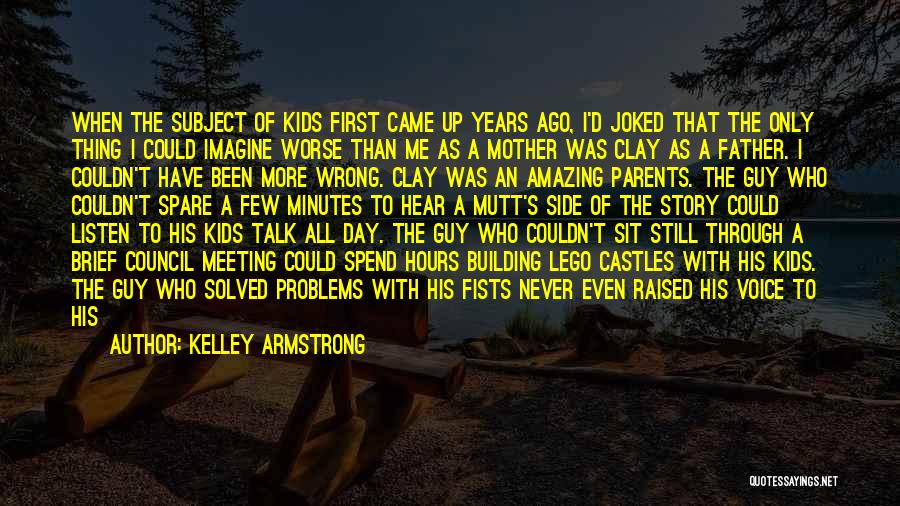 WHEN THE SUBJECT OF KIDS FIRST CAME UP YEARS AGO, I'D JOKED THAT THE ONLY THING I COULD IMAGINE WORSE THAN ME AS A MOTHER WAS CLAY AS A FATHER. I COULDN'T HAVE BEEN MORE WRONG. CLAY WAS AN AMAZING PARENTS. THE GUY WHO COULDN'T SPARE A FEW MINUTES TO HEAR A MUTT'S SIDE OF THE STORY COULD LISTEN TO HIS KIDS TALK ALL DAY. THE GUY WHO COULDN'T SIT STILL THROUGH A BRIEF COUNCIL MEETING COULD SPEND HOURS BUILDING LEGO CASTLES WITH HIS KIDS. THE GUY WHO SOLVED PROBLEMS WITH HIS FISTS NEVER EVEN RAISED HIS VOICE TO HIS

AUTHOR: KELLEY ARMSTRONG

QUOTESSAYINGS.NET